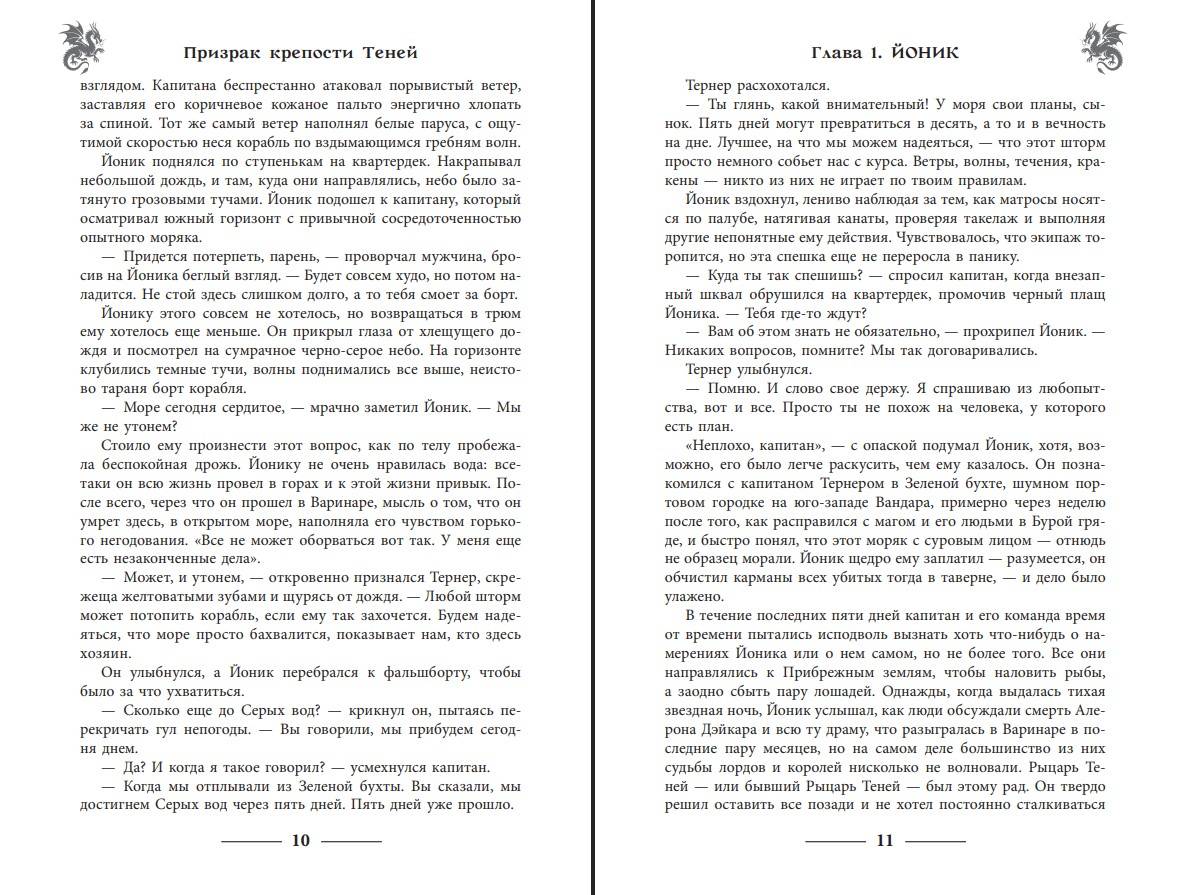 Призрак крепости Теней

взглядом. Капитана беспрестанно атаковал порывистый ветер, заставляя его коричневое кожаное пальто энергично хлопать за спиной. Тот же самый ветер наполнял белые паруса, с ощутимой скоростью неся корабль по вздымающимся гребням волн.

Йоник поднялся по ступенькам на квартердек. Накрапывал небольшой дождь, и там, куда они направлялись, небо было затянуто грозовыми тучами. Йоник подошел к капитану, который осматривал южный горизонт с привычной сосредоточенностью опытного моряка.

— Придется потерпеть, парень, — проворчал мужчина, бросив на Йоника беглый взгляд. — Будет совсем худо, но потом наладится. Не стой здесь слишком долго, а то тебя смоет за борт.

Йонику этого совсем не хотелось, но возвращаться в трюм ему хотелось еще меньше. Он прикрыл глаза от хлещущего дождя и посмотрел на сумрачное черно-серое небо. На горизонте клубились темные тучи, волны поднимались все выше, неистово тараня борт корабля.

— Море сегодня сердитое, — мрачно заметил Йоник. — Мы же не утонем?

Стоило ему произнести этот вопрос, как по телу пробежала беспокойная дрожь. Йонику не очень нравилась вода: все-таки он всю жизнь провел в горах и к этой жизни привык. После всего, через что он прошел в Варинаре, мысль о том, что он умрет здесь, в открытом море, наполняла его чувством горького негодования. «Все не может оборваться вот так. У меня еще есть незаконченные дела».

— Может, и утонем, — откровенно признался Тернер, скрежеща желтоватыми зубами и щурясь от дождя. — Любой шторм может потопить корабль, если ему так захочется. Будем надеяться, что море просто бахвалится, показывает нам, кто здесь хозяин.

Он улыбнулся, а Йоник перебрался к фальшборту, чтобы было за что ухватиться.

— Сколько еще до Серых вод? — крикнул он, пытаясь перекричать гул непогоды. — Вы говорили, мы прибудем сегодня днем.

— Да? И когда я такое говорил? — усмехнулся капитан.

— Когда мы отплывали из Зеленой бухты. Вы сказали, мы достигнем Серых вод через пять дней. Пять дней уже прошло.

10

Глава 1. ЙОНИК

Тернер расхохотался.

— Ты глянь, какой внимательный! У моря свои планы, сынок. Пять дней могут превратиться в десять, а то и в вечность на дне. Лучшее, на что мы можем надеяться, — что этот шторм просто немного собьет нас с курса. Ветры, волны, течения, кракены — никто из них не играет по твоим правилам.

Йоник вздохнул, лениво наблюдая за тем, как матросы носятся по палубе, натягивая канаты, проверяя такелаж и выполняя другие непонятные ему действия. Чувствовалось, что экипаж торопится, но эта спешка еще не переросла в панику.

— Куда ты так спешишь? — спросил капитан, когда внезапный шквал обрушился на квартердек, промочив черный плащ Йоника. — Тебя где-то ждут?

— Вам об этом знать не обязательно, — прохрипел Йоник. — Никаких вопросов, помните? Мы так договаривались.

Тернер улыбнулся.

— Помню. И слово свое держу. Я спрашиваю из любопытства, вот и все. Просто ты не похож на человека, у которого есть план.

«Неплохо, капитан», — с опаской подумал Йоник, хотя, возможно, его было легче раскусить, чем ему казалось. Он познакомился с капитаном Тернером в Зеленой бухте, шумном портовом городке на юго-западе Вандара, примерно через неделю после того, как расправился с магом и его людьми в Бурой гряде, и быстро понял, что этот моряк с суровым лицом — отнюдь не образец морали. Йоник щедро ему заплатил — разумеется, он обчистил карманы всех убитых тогда в таверне, — и дело было улажено.

В течение последних пяти дней капитан и его команда время от времени пытались исподволь вызнать хоть что-нибудь о намерениях Йоника или о нем самом, но не более того. Все они направлялись к Прибрежным землям, чтобы наловить рыбы, а заодно сбыть пару лошадей. Однажды, когда выдалась тихая звездная ночь, Йоник услышал, как люди обсуждали смерть Алерона Дэйкара и всю ту драму, что разыгралась в Варинаре в последние пару месяцев, но на самом деле большинство из них судьбы лордов и королей нисколько не волновали. Рыцарь Теней — или бывший Рыцарь Теней — был этому рад. Он твердо решил оставить все позади и не хотел постоянно сталкиваться

11